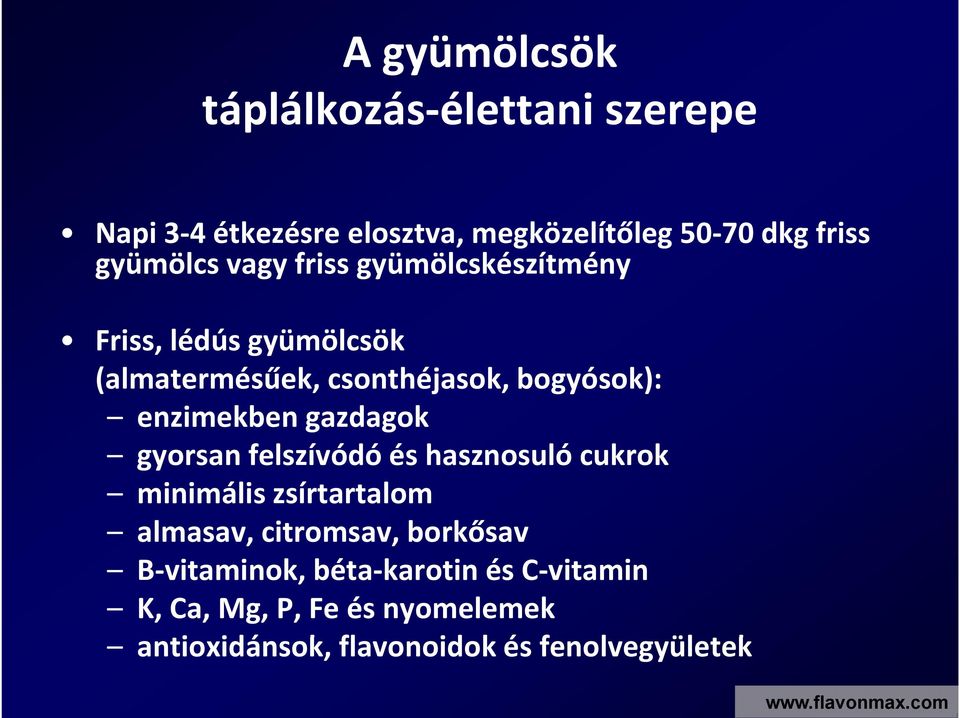 A gyümölcsök
táplálkozás-élettani szerepe

• Napi 3-4 étkezésre elosztva, megközelítőleg 50-70 dkg friss gyümölcs vagy friss gyümölcskészítmény

• Friss, lédús gyümölcsök (almatermésűek, csonthéjasok, bogyósok):
– enzimekben gazdagok
– gyorsan felszívódó és hasznosuló cukrok
– minimális zsírtartalom
– almasav, citromsav, borkősav
– B-vitaminok, béta-karotin és C-vitamin
– K, Ca, Mg, P, Fe és nyomelemek
– antioxidánsok, flavonoidok és fenolvegyületek

www.flavonmax.com